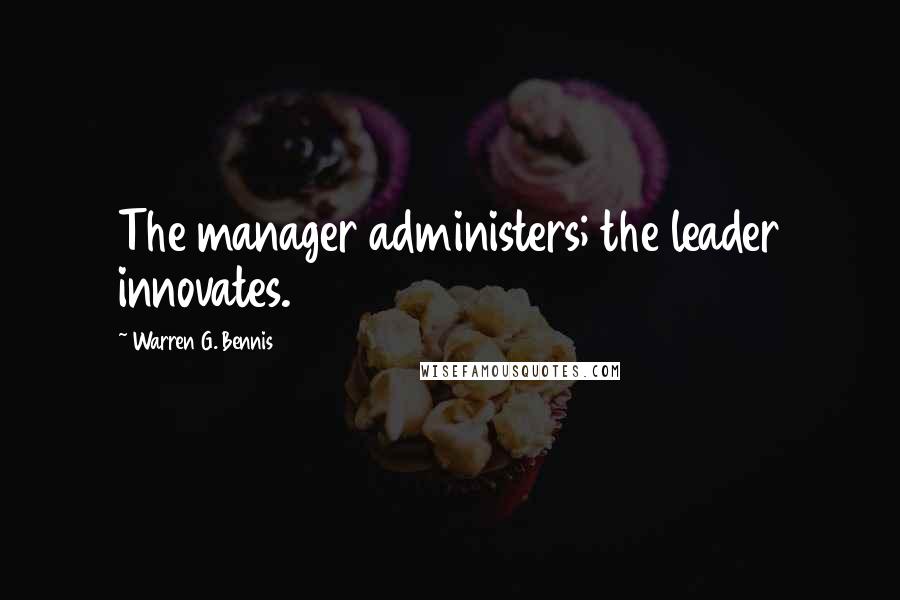 The manager administers; the leader innovates.

~ Warren G. Bennis

WISEFAMOUSQUOTES.COM